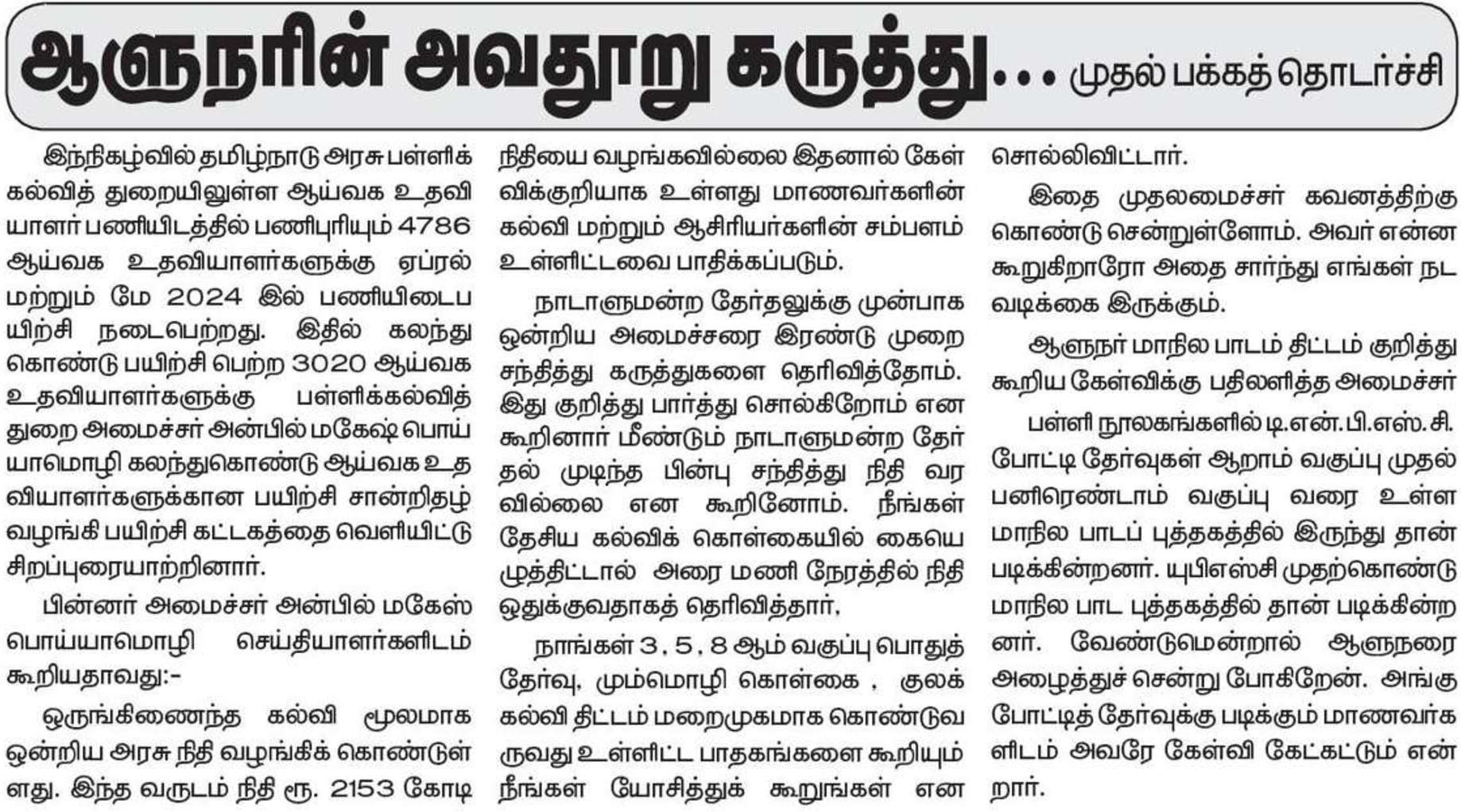 ஆளுநரின் அவதூறு கருத்து... முதல் பக்கத் தொடர்ச்சி

இந்நிகழ்வில் தமிழ்நாடு அரசு பள்ளிக் கல்வித் துறையிலுள்ள ஆய்வக உதவியாளர் பணியிடத்தில் பணிபுரியும் 4786 ஆய்வக உதவியாளர்களுக்கு ஏப்ரல் மற்றும் மே 2024 இல் பணியிடைபயிற்சி நடைபெற்றது. இதில் கலந்து கொண்டு பயிற்சி பெற்ற 3020 ஆய்வக உதவியாளர்களுக்கு பள்ளிக்கல்வித் துறை அமைச்சர் அன்பில் மகேஷ் பொய்யாமொழி கலந்துகொண்டு ஆய்வக உதவியாளர்களுக்கான பயிற்சி சான்றிதழ் வழங்கி பயிற்சி கட்டகத்தை வெளியிட்டு சிறப்புரையாற்றினார்.

பின்னர் அமைச்சர் அன்பில் மகேஸ் பொய்யாமொழி செய்தியாளர்களிடம் கூறியதாவது:-

ஒருங்கிணைந்த கல்வி மூலமாக ஒன்றிய அரசு நிதி வழங்கிக் கொண்டுள்ளது. இந்த வருடம் நிதி ரூ. 2153 கோடி நிதியை வழங்கவில்லை இதனால் கேள்விக்குறியாக உள்ளது மாணவர்களின் கல்வி மற்றும் ஆசிரியர்களின் சம்பளம் உள்ளிட்டவை பாதிக்கப்படும்.

நாடாளுமன்ற தேர்தலுக்கு முன்பாக ஒன்றிய அமைச்சரை இரண்டு முறை சந்தித்து கருத்துகளை தெரிவித்தோம். இது குறித்து பார்த்து சொல்கிறோம் என கூறினார் மீண்டும் நாடாளுமன்ற தேர்தல் முடிந்த பின்பு சந்தித்து நிதி வரவில்லை என கூறினோம். நீங்கள் தேசிய கல்விக் கொள்கையில் கையெழுத்திட்டால் அரை மணி நேரத்தில் நிதி ஒதுக்குவதாகத் தெரிவித்தார்,

நாங்கள் 3, 5, 8 ஆம் வகுப்பு பொதுத் தேர்வு, மும்மொழி கொள்கை , குலக் கல்வி திட்டம் மறைமுகமாக கொண்டுவருவது உள்ளிட்ட பாதகங்களை கூறியும் நீங்கள் யோசித்துக் கூறுங்கள் என சொல்லிவிட்டார்.

இதை முதலமைச்சர் கவனத்திற்கு கொண்டு சென்றுள்ளோம். அவர் என்ன கூறுகிறாரோ அதை சார்ந்து எங்கள் நடவடிக்கை இருக்கும்.

ஆளுநர் மாநில பாடம் திட்டம் குறித்து கூறிய கேள்விக்கு பதிலளித்த அமைச்சர்

பள்ளி நூலகங்களில் டி.என்.பி.எஸ்.சி. போட்டி தேர்வுகள் ஆறாம் வகுப்பு முதல் பனிரெண்டாம் வகுப்பு வரை உள்ள மாநில பாடப் புத்தகத்தில் இருந்து தான் படிக்கின்றனர். யுபிஎஸ்சி முதற்கொண்டு மாநில பாட புத்தகத்தில் தான் படிக்கின்றனர். வேண்டுமென்றால் ஆளுநரை அழைத்துச் சென்று போகிறேன். அங்கு போட்டித் தேர்வுக்கு படிக்கும் மாணவர்களிடம் அவரே கேள்வி கேட்கட்டும் என்றார்.